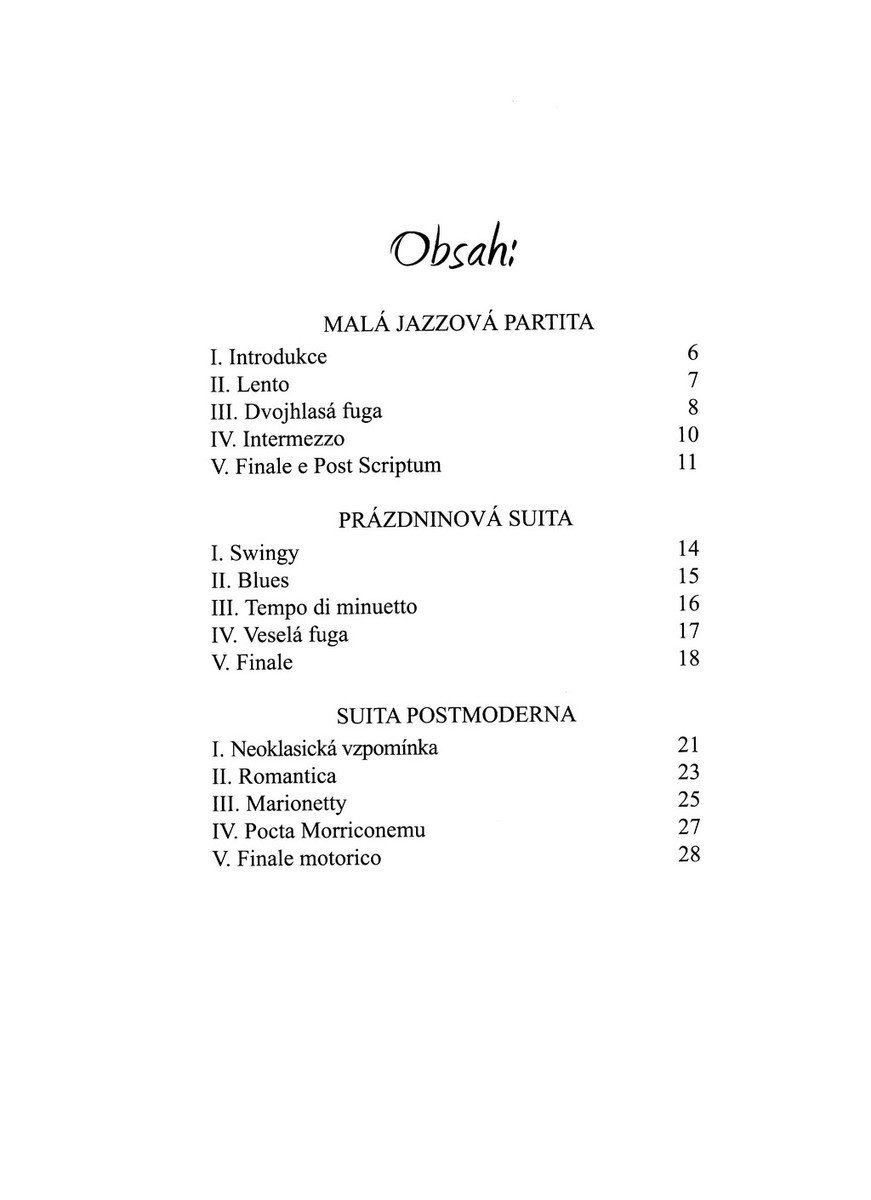 Obsah:

MALÁ JAZZOVÁ PARTITA

I. Introdukce 6
II. Lento 7
III. Dvojhlasá fuga 8
IV. Intermezzo 10
V. Finale e Post Scriptum 11

PRÁZDNINOVÁ SUITA

I. Swingy 14
II. Blues 15
III. Tempo di minuetto 16
IV. Veselá fuga 17
V. Finale 18

SUITA POSTMODERNA

I. Neoklasická vzpomínka 21
II. Romantica 23
III. Marionetty 25
IV. Pocta Morriconemu 27
V. Finale motorico 28